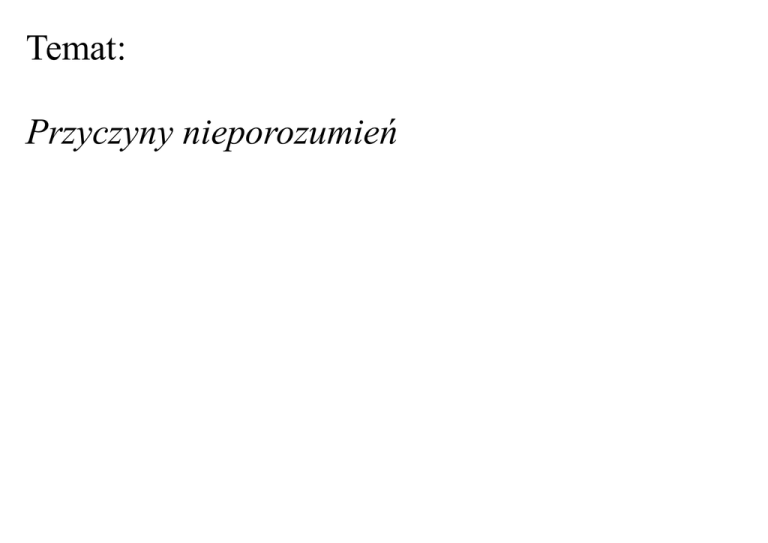 Temat:

Przyczyny nieporozumień